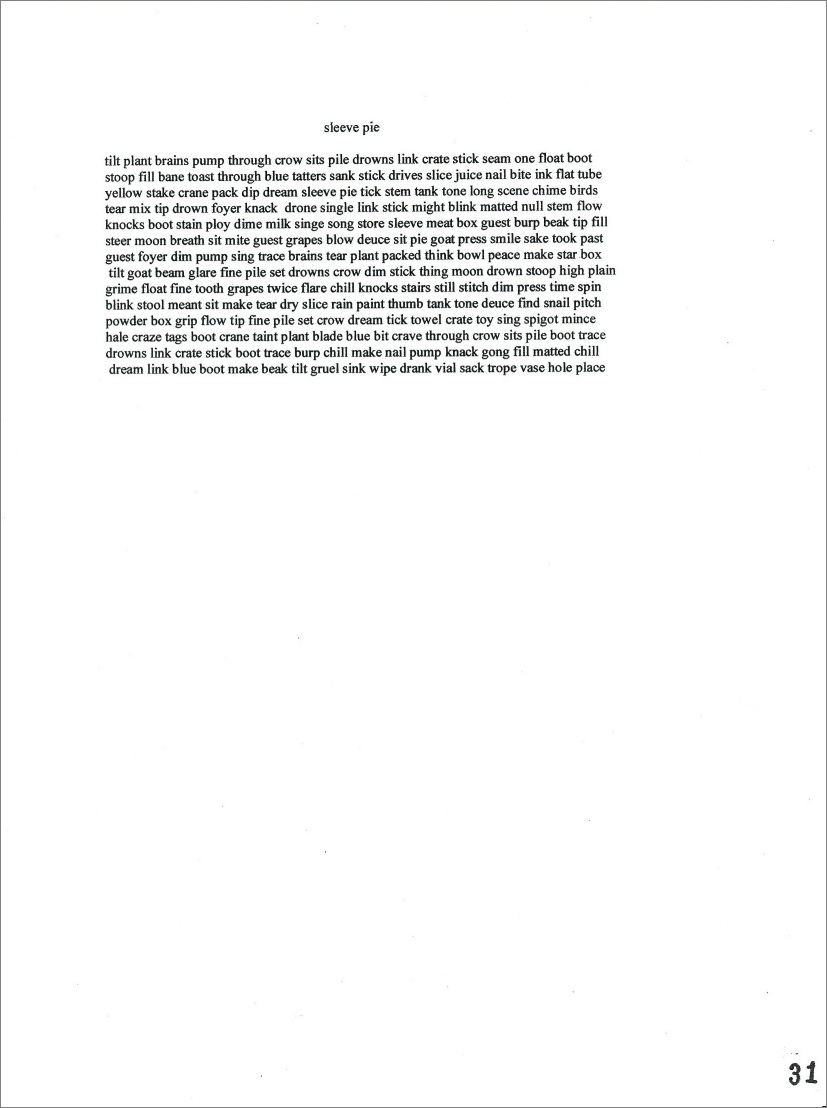 sleeve pie

tilt plant brains pump through crow sits pile drowns link crate stick seam one float boot stoop fill bane toast through blue tatters sank stick drives slice juice nail bite ink flat tube yellow stake crane pack dip dream sleeve pie tick stem tank tone long scene chime birds tear mix tip drown foyer knack drone single link stick might blink matted null stem flow knocks boot stain ploy dime milk singe song store sleeve meat box guest burp beak tip fill steer moon breath sit mite guest grapes blow deuce sit pie goat press smile sake took past guest foyer dim pump sing trace brains tear plant packed think bowl peace make star box tilt goat beam glare fine pile set drowns crow dim stick thing moon drown stoop high plain grime float fine tooth grapes twice flare chill knocks stairs still stitch dim press time spin blink stool meant sit make tear dry slice rain paint thumb tank tone deuce find snail pitch powder box grip flow tip fine pile set crow dream tick towel crate toy sing spigot mince hale craze tags boot crane taint plant blade blue bit crave through crow sits pile boot trace drowns link crate stick boot trace burp chill make nail pump knack gong fill matted chill dream link blue boot make beak tilt gruel sink wipe drank vial sack trope vase hole place

31